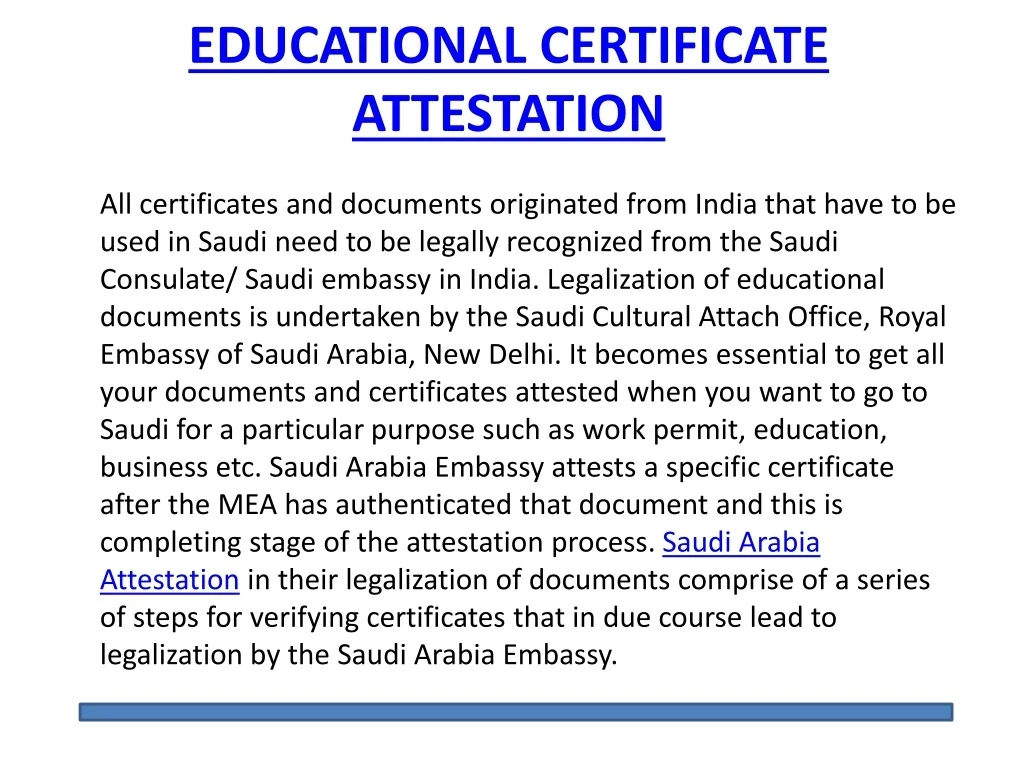 EDUCATIONAL CERTIFICATE ATTESTATION

All certificates and documents originated from India that have to be used in Saudi need to be legally recognized from the Saudi Consulate/ Saudi embassy in India. Legalization of educational documents is undertaken by the Saudi Cultural Attach Office, Royal Embassy of Saudi Arabia, New Delhi. It becomes essential to get all your documents and certificates attested when you want to go to Saudi for a particular purpose such as work permit, education, business etc. Saudi Arabia Embassy attests a specific certificate after the MEA has authenticated that document and this is completing stage of the attestation process. Saudi Arabia Attestation in their legalization of documents comprise of a series of steps for verifying certificates that in due course lead to legalization by the Saudi Arabia Embassy.